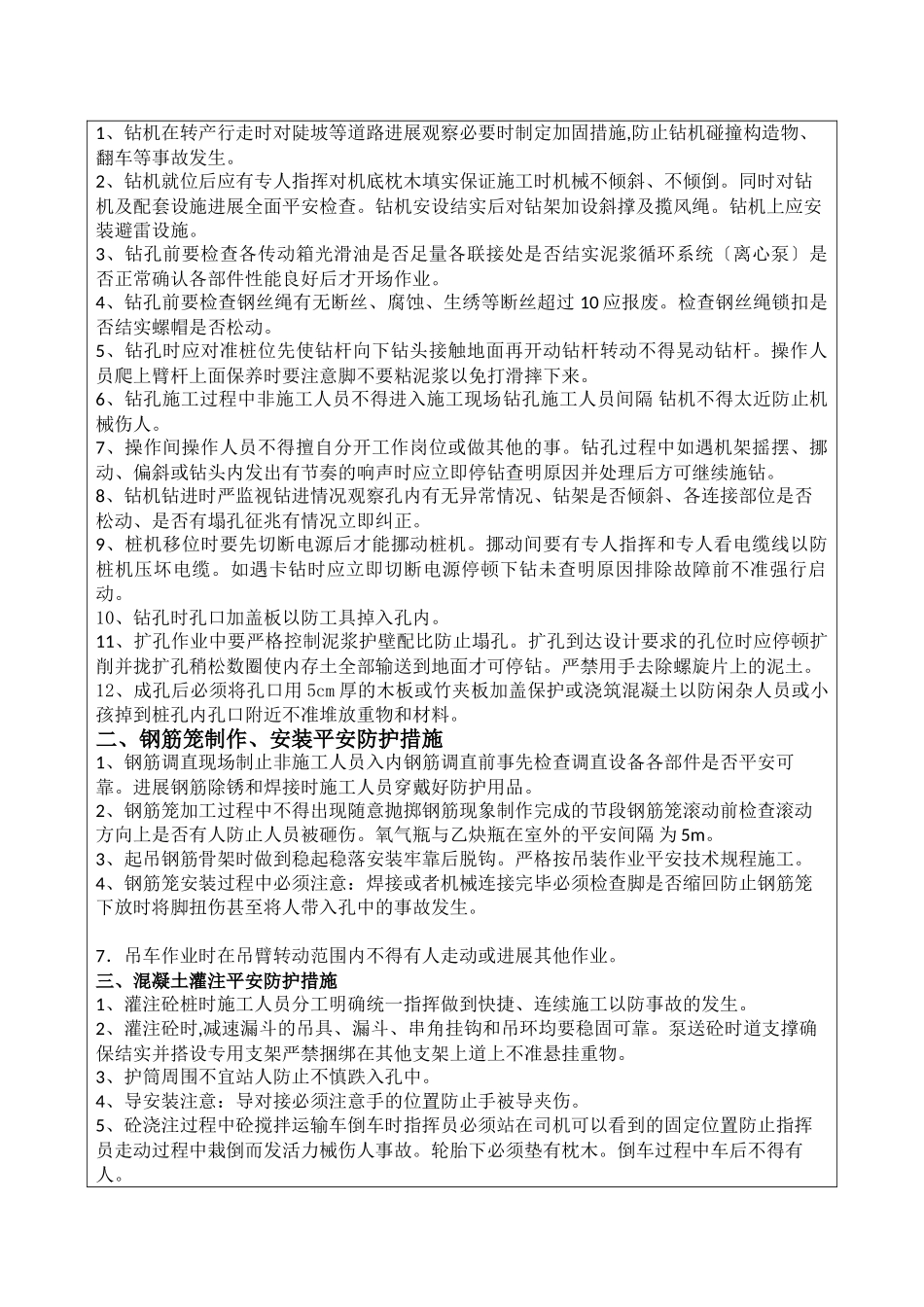 1、钻机在转产行走时对陡坡等道路进展观察必要时制定加固措施,防止钻机碰撞构造物、翻车等事故发生。
2、钻机就位后应有专人指挥对机底枕木填实保证施工时机械不倾斜、不倾倒。同时对钻机及配套设施进展全面平安检查。钻机安设结实后对钻架加设斜撑及揽风绳。钻机上应安装避雷设施。
3、钻孔前要检查各传动箱光滑油是否足量各联接处是否结实泥浆循环系统〔离心泵〕是否正常确认各部件性能良好后才开场作业。
4、钻孔前要检查钢丝绳有无断丝、腐蚀、生锈等断丝超过 10 应报废。检查钢丝绳锁扣是否结实螺帽是否松动。
5、钻孔时应对准桩位先使钻杆向下钻头接触地面再开动钻杆转动不得晃动钻杆。操作人员爬上臂杆上面保养时要注意脚不要粘泥浆以免打滑摔下来。
6、钻孔施工过程中非施工人员不得进入施工现场钻孔施工人员间隔 钻机不得太近防止机械伤人。
7、操作间操作人员不得擅自分开工作岗位或做其他的事。钻孔过程中如遇机架摇摆、挪动、偏斜或钻头内发出有节奏的响声时应立即停钻查明原因并处理后方可继续施钻。
8、钻机钻进时严监视钻进情况观察孔内有无异常情况、钻架是否倾斜、各连接部位是否松动、是否有塌孔征兆有情况立即纠正。
9、桩机移位时要先切断电源后才能挪动桩机。挪动间要有专人指挥和专人看电缆线以防桩机压坏电缆。如遇卡钻时应立即切断电源停顿下钻未查明原因排除故障前不准强行启动。
10、钻孔时孔口加盖板以防工具掉入孔内。
11、扩孔作业中要严格控制泥浆护壁配比防止塌孔。扩孔到达设计要求的孔位时应停顿扩削并拢扩孔稍松数圈使内存土全部输送到地面才可停钻。严禁用手去除螺旋片上的泥土。
12、成孔后必须将孔口用 5cm 厚的木板或竹夹板加盖保护或浇筑混凝土以防闲杂人员或小孩掉到桩孔内孔口附近不准堆放重物和材料。
二、钢筋笼制作、安装平安防护措施
1、钢筋调直现场制止非施工人员入内钢筋调直前事先检查调直设备各部件是否平安可靠。进展钢筋除锈和焊接时施工人员穿戴好防护用品。
2、钢筋笼加工过程中不得出现随意抛掷钢筋现象制作完成的节段钢筋笼滚动前检查滚动方向上是否有人防止人员被砸伤。氧气瓶与乙炔瓶在室外的平安间隔 为 5m。
3、起吊钢筋骨架时做到稳起稳落安装牢靠后脱钩。严格按吊装作业平安技术规程施工。
4、钢筋笼安装过程中必须注意：焊接或者机械连接完毕必须检查脚是否缩回防止钢筋笼下放时将脚扭伤甚至将人带入孔中的事故发生。

7．吊车作业时在吊臂转动范围内不得有人走动或进展其他作业。
三、混凝土灌注平安防护措施
1、灌注砼桩时施工人员分工明确统一指挥做到快捷、连续施工以防事故的发生。
2、灌注砼时,减速漏斗的吊具、漏斗、串角挂钩和吊环均要稳固可靠。泵送砼时道支撑确保结实并搭设专用支架严禁捆绑在其他支架上道上不准悬挂重物。
3、护筒周围不宜站人防止不慎跌入孔中。
4、导安装注意：导对接必须注意手的位置防止手被导夹伤。
5、砼浇注过程中砼搅拌运输车倒车时指挥员必须站在司机可以看到的固定位置防止指挥员走动过程中栽倒而发活力械伤人事故。轮胎下必须垫有枕木。倒车过程中车后不得有人。